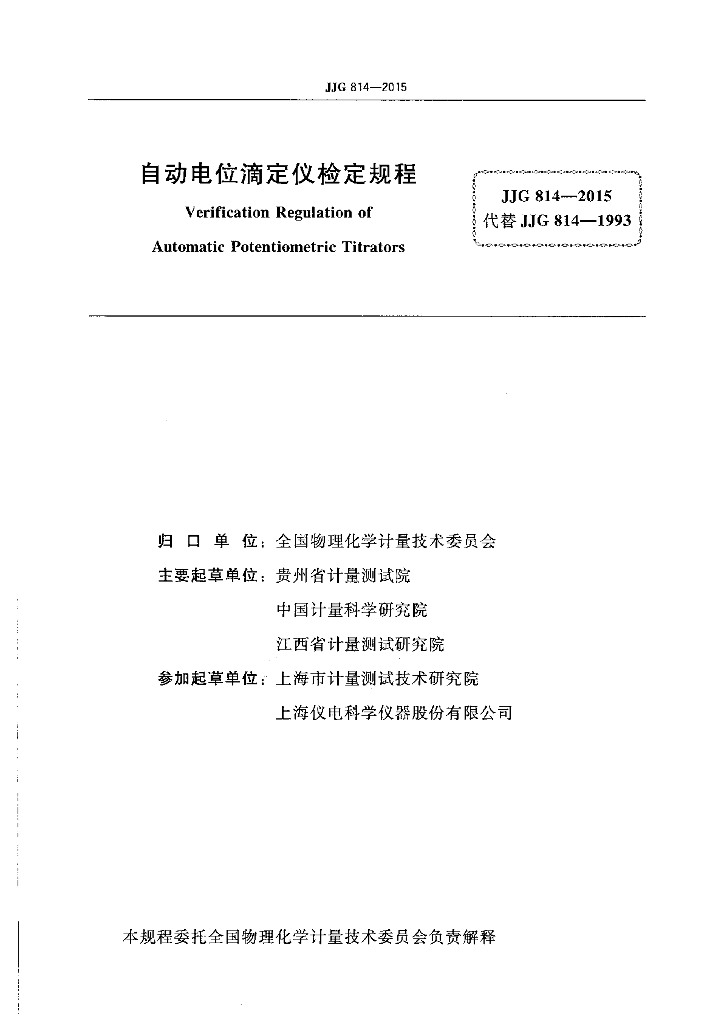 JJG 814—2015

自动电位滴定仪检定规程
Verification Regulation of
Automatic Potentiometric Titrators

JJG 814—2015
代替 JJG 814—1993

归 口 单 位：全国物理化学计量技术委员会
主要起草单位：贵州省计量测试院
中国计量科学研究院
江西省计量测试研究院
参加起草单位：上海市计量测试技术研究院
上海仪电科学仪器股份有限公司

本规程委托全国物理化学计量技术委员会负责解释